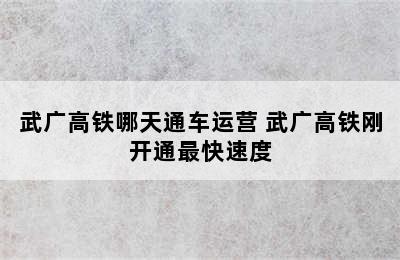 武广高铁哪天通车运营 武广高铁刚开通最快速度